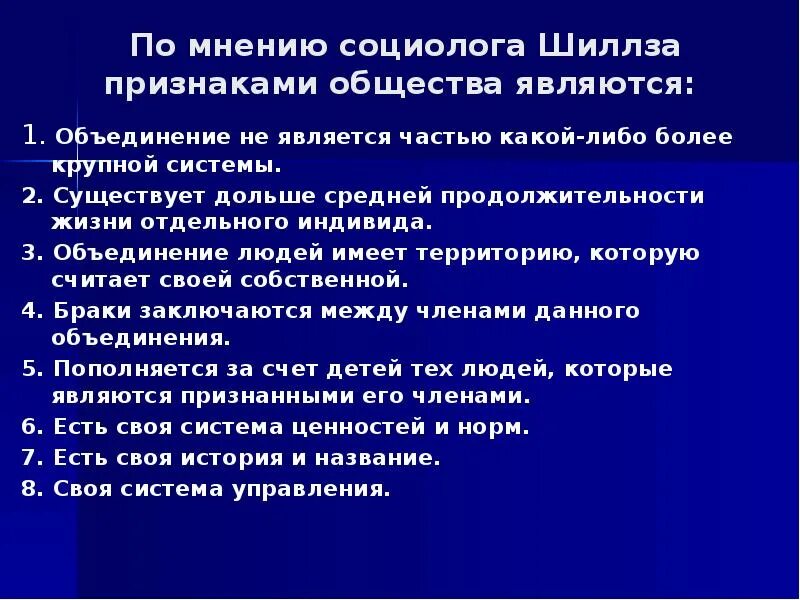 По мнению социолога Шиллза признаками общества являются:

1. Объединение не является частью какой-либо более крупной системы.

2. Существует дольше средней продолжительности жизни отдельного индивида.

3. Объединение людей имеет территорию, которую считает своей собственной.

4. Браки заключаются между членами данного объединения.

5. Пополняется за счет детей тех людей, которые являются признанными его членами.

6. Есть своя система ценностей и норм.

7. Есть своя история и название.

8. Своя система управления.